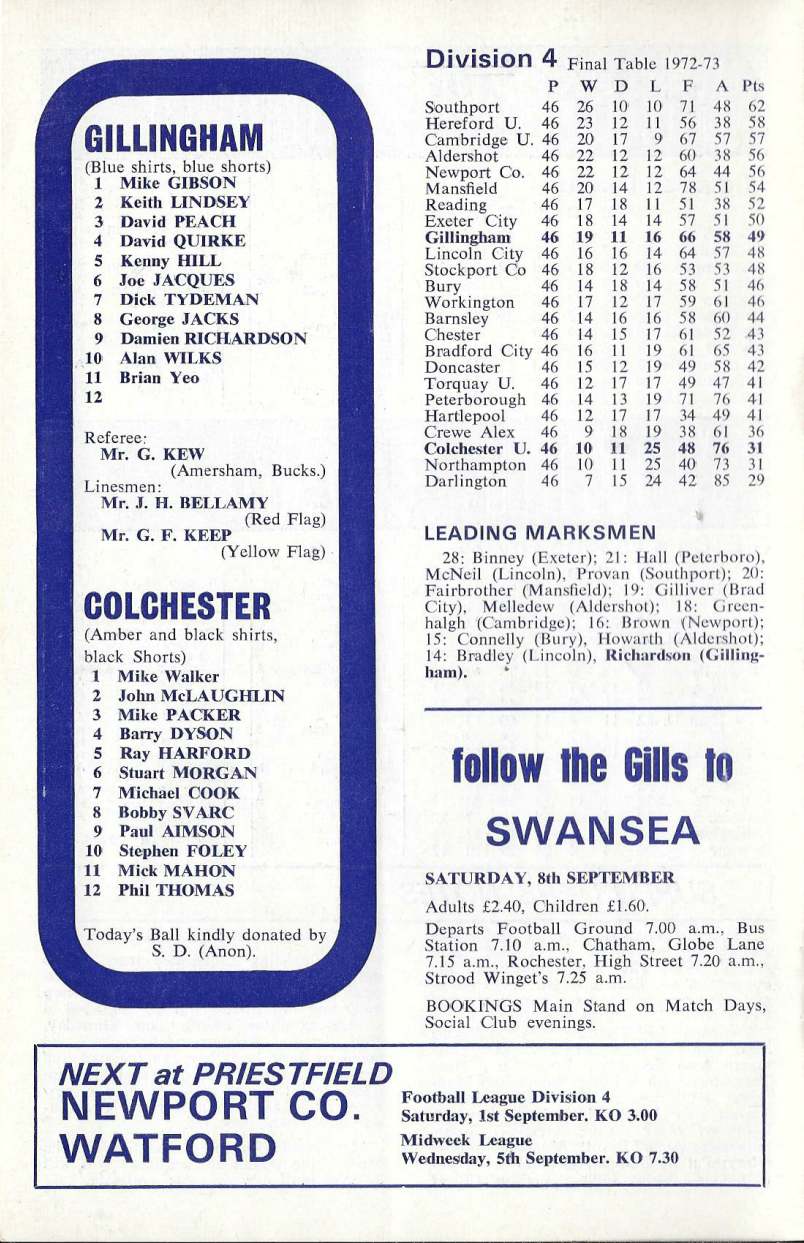 GILLINGHAM
(Blue shirts, blue shorts)
1 Mike GIBSON
2 Keith LINDSEY
3 David PEACH
4 David QUIRKE
5 Kenny HILL
6 Joe JACQUES
7 Dick TYDEMAN
8 George JACKS
9 Damien RICHARDSON
10 Alan WILKS
11 Brian Yeo
12

Referee:
Mr. G. KEW
(Amersham, Bucks.)
Linesmen:
Mr. J. H. BELLAMY
(Red Flag)
Mr. G. F. KEEP
(Yellow Flag)

COLCHESTER
(Amber and black shirts, black Shorts)
1 Mike Walker
2 John McLAUGHLIN
3 Mike PACKER
4 Barry DYSON
5 Ray HARFORD
6 Stuart MORGAN
7 Michael COOK
8 Bobby SVARC
9 Paul AIMSON
10 Stephen FOLEY
11 Mick MAHON
12 Phil THOMAS

Today's Ball kindly donated by S. D. (Anon).

Division 4 Final Table 1972-73

| | P | W | D | L | F | A | Pts |
|---|---|---|---|---|---|---|---|
| Southport | 46 | 26 | 10 | 10 | 71 | 48 | 62 |
| Hereford U. | 46 | 23 | 12 | 11 | 56 | 38 | 58 |
| Cambridge U. | 46 | 20 | 17 | 9 | 67 | 57 | 57 |
| Aldershot | 46 | 22 | 12 | 12 | 60 | 38 | 56 |
| Newport Co. | 46 | 22 | 12 | 12 | 64 | 44 | 56 |
| Mansfield | 46 | 20 | 14 | 12 | 78 | 51 | 54 |
| Reading | 46 | 17 | 18 | 11 | 51 | 38 | 52 |
| Exeter City | 46 | 18 | 14 | 14 | 57 | 51 | 50 |
| Gillingham | 46 | 19 | 11 | 16 | 66 | 58 | 49 |
| Lincoln City | 46 | 16 | 16 | 14 | 64 | 57 | 48 |
| Stockport Co | 46 | 18 | 12 | 16 | 53 | 53 | 48 |
| Bury | 46 | 14 | 18 | 14 | 58 | 51 | 46 |
| Workington | 46 | 17 | 12 | 17 | 59 | 61 | 46 |
| Barnsley | 46 | 14 | 16 | 16 | 58 | 60 | 44 |
| Chester | 46 | 14 | 15 | 17 | 61 | 52 | 43 |
| Bradford City | 46 | 16 | 11 | 19 | 61 | 65 | 43 |
| Doncaster | 46 | 15 | 12 | 19 | 49 | 58 | 42 |
| Torquay U. | 46 | 12 | 17 | 17 | 49 | 47 | 41 |
| Peterborough | 46 | 14 | 13 | 19 | 71 | 76 | 41 |
| Hartlepool | 46 | 12 | 17 | 17 | 34 | 49 | 41 |
| Crewe Alex | 46 | 9 | 18 | 19 | 38 | 61 | 36 |
| Colchester U. | 46 | 10 | 11 | 25 | 48 | 76 | 31 |
| Northampton | 46 | 10 | 11 | 25 | 40 | 73 | 31 |
| Darlington | 46 | 7 | 15 | 24 | 42 | 85 | 29 |

LEADING MARKSMEN
28: Binney (Exeter); 21: Hall (Peterboro), McNeil (Lincoln), Provan (Southport); 20: Fairbrother (Mansfield); 19: Gilliver (Brad City), Melledew (Aldershot); 18: Greenhalgh (Cambridge); 16: Brown (Newport); 15: Connelly (Bury), Howarth (Aldershot); 14: Bradley (Lincoln), Richardson (Gillingham).

follow the Gills to
SWANSEA

SATURDAY, 8th SEPTEMBER
Adults £2.40, Children £1.60.
Departs Football Ground 7.00 a.m., Bus Station 7.10 a.m., Chatham, Globe Lane 7.15 a.m., Rochester, High Street 7.20 a.m., Strood Winget's 7.25 a.m.
BOOKINGS Main Stand on Match Days, Social Club evenings.

NEXT at PRIESTFIELD
NEWPORT CO.
WATFORD

Football League Division 4
Saturday, 1st September. KO 3.00
Midweek League
Wednesday, 5th September. KO 7.30